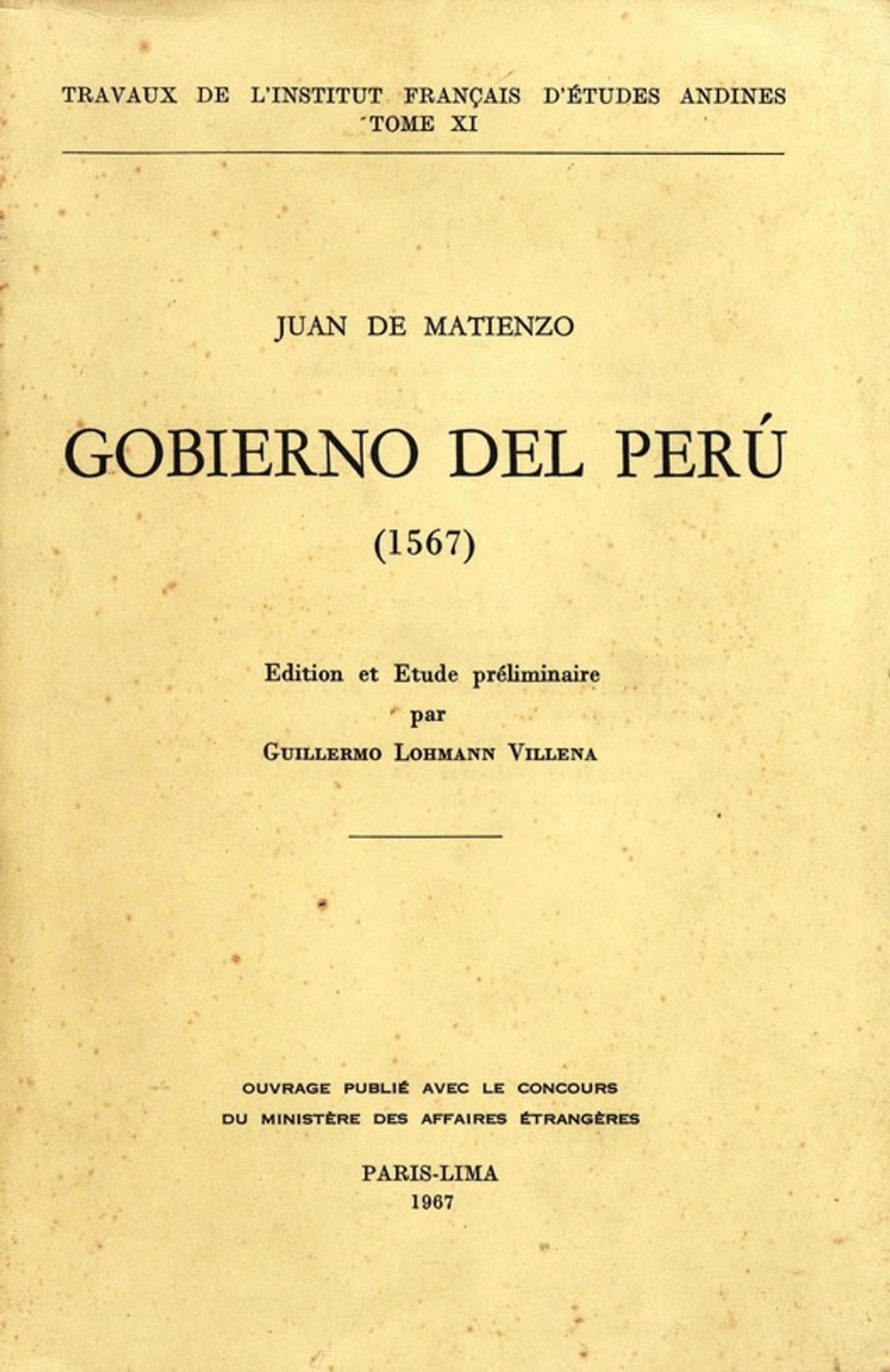 TRAVAUX DE L'INSTITUT FRANÇAIS D'ÉTUDES ANDINES
TOME XI

JUAN DE MATIENZO

GOBIERNO DEL PERÚ

(1567)

Edition et Etude préliminaire
par
GUILLERMO LOHMANN VILLENA

OUVRAGE PUBLIÉ AVEC LE CONCOURS
DU MINISTÈRE DES AFFAIRES ÉTRANGÈRES

PARIS-LIMA
1967